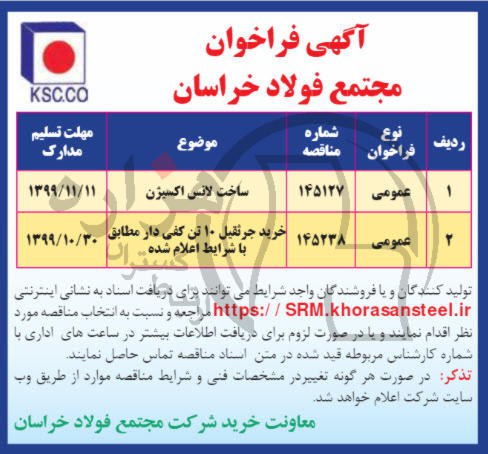 KSC.CO

آگهی فراخوان
مجتمع فولاد خراسان

| ردیف | نوع فراخوان | شماره مناقصه | موضوع | مهلت تسلیم مدارک |
|---|---|---|---|---|
| ۱ | عمومی | ۱۴۵۱۲۷ | ساخت لانس اکسیژن | ۱۳۹۹/۱۱/۱۱ |
| ۲ | عمومی | ۱۴۵۲۳۸ | خرید جرثقیل ۱۰ تن کفی دار مطابق با شرایط اعلام شده | ۱۳۹۹/۱۰/۳۰ |

تولید کنندگان و یا فروشندگان واجد شرایط می توانند برای دریافت اسناد به نشانی اینترنتی https:/ / SRM.khorasansteel.ir مراجعه و نسبت به انتخاب مناقصه مورد نظر اقدام نمایند و یا در صورت لزوم برای دریافت اطلاعات بیشتر در ساعت های اداری با شماره کارشناس مربوطه قید شده در متن اسناد مناقصه تماس حاصل نمایند.

تذکر: در صورت هر گونه تغییردر مشخصات فنی و شرایط مناقصه موارد از طریق وب سایت شرکت اعلام خواهد شد.

معاونت خرید شرکت مجتمع فولاد خراسان